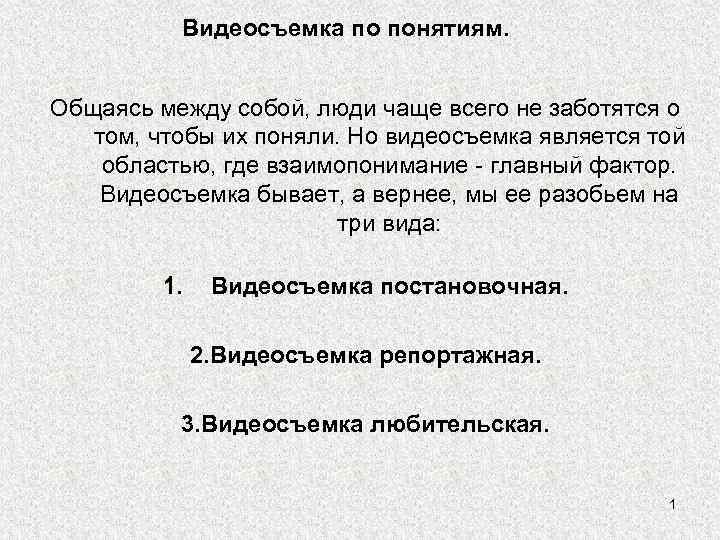 Видеосъемка по понятиям.

Общаясь между собой, люди чаще всего не заботятся о том, чтобы их поняли. Но видеосъемка является той областью, где взаимопонимание - главный фактор. Видеосъемка бывает, а вернее, мы ее разобьем на три вида:

1. Видеосъемка постановочная.

2.Видеосъемка репортажная.

3.Видеосъемка любительская.

1